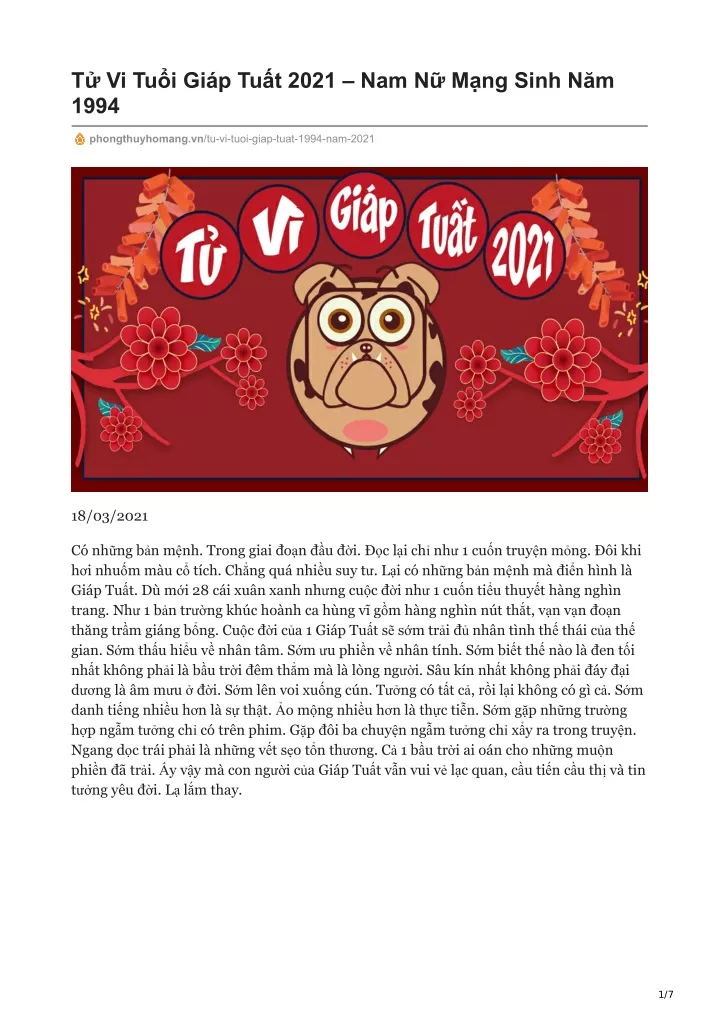 Tử Vi Tuổi Giáp Tuất 2021 – Nam Nữ Mạng Sinh Năm 1994

phongthuyhomang.vn/tu-vi-tuoi-giap-tuat-1994-nam-2021

Tử Vi Giáp Tuất 2021

18/03/2021

Có những bản mệnh. Trong giai đoạn đầu đời. Đọc lại chỉ như 1 cuốn truyện mỏng. Đôi khi hơi nhuốm màu cổ tích. Chẳng quá nhiều suy tư. Lại có những bản mệnh mà điển hình là Giáp Tuất. Dù mới 28 cái xuân xanh nhưng cuộc đời như 1 cuốn tiểu thuyết hàng nghìn trang. Như 1 bản trường khúc hoành ca hùng vĩ gồm hàng nghìn nút thắt, vạn vạn đoạn thăng trầm giáng bổng. Cuộc đời của 1 Giáp Tuất sẽ sớm trải đủ nhân tình thế thái của thế gian. Sớm thấu hiểu về nhân tâm. Sớm ưu phiền về nhân tính. Sớm biết thế nào là đen tối nhất không phải là bầu trời đêm thẳm mà là lòng người. Sâu kín nhất không phải đáy đại dương là âm mưu ở đời. Sớm lên voi xuống cún. Tưởng có tất cả, rồi lại không có gì cả. Sớm danh tiếng nhiều hơn là sự thật. Ảo mộng nhiều hơn là thực tiễn. Sớm gặp những trường hợp ngẫm tưởng chỉ có trên phim. Gặp đôi ba chuyện ngẫm tưởng chỉ xảy ra trong truyện. Ngang dọc trái phải là những vết sẹo tổn thương. Cả 1 bầu trời ai oán cho những muộn phiền đã trải. Ấy vậy mà con người của Giáp Tuất vẫn vui vẻ lạc quan, cầu tiến cầu thị và tin tưởng yêu đời. Lạ lắm thay.

1/7